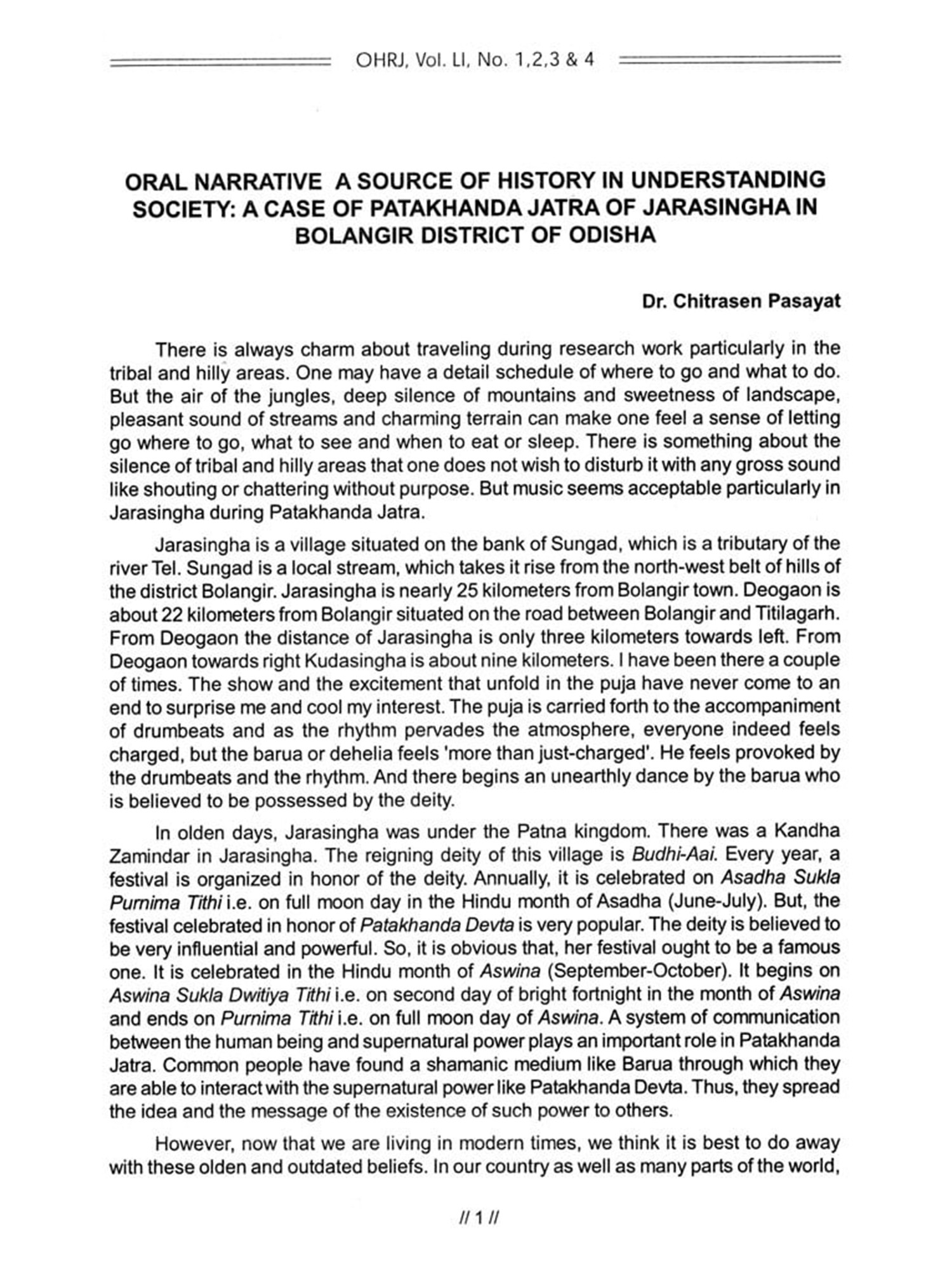 OHRJ, Vol. LI, No. 1,2,3 & 4

ORAL NARRATIVE A SOURCE OF HISTORY IN UNDERSTANDING SOCIETY: A CASE OF PATAKHANDA JATRA OF JARASINGHA IN BOLANGIR DISTRICT OF ODISHA

Dr. Chitrasen Pasayat

There is always charm about traveling during research work particularly in the tribal and hilly areas. One may have a detail schedule of where to go and what to do. But the air of the jungles, deep silence of mountains and sweetness of landscape, pleasant sound of streams and charming terrain can make one feel a sense of letting go where to go, what to see and when to eat or sleep. There is something about the silence of tribal and hilly areas that one does not wish to disturb it with any gross sound like shouting or chattering without purpose. But music seems acceptable particularly in Jarasingha during Patakhanda Jatra.

Jarasingha is a village situated on the bank of Sungad, which is a tributary of the river Tel. Sungad is a local stream, which takes it rise from the north-west belt of hills of the district Bolangir. Jarasingha is nearly 25 kilometers from Bolangir town. Deogaon is about 22 kilometers from Bolangir situated on the road between Bolangir and Titilagarh. From Deogaon the distance of Jarasingha is only three kilometers towards left. From Deogaon towards right Kudasingha is about nine kilometers. I have been there a couple of times. The show and the excitement that unfold in the puja have never come to an end to surprise me and cool my interest. The puja is carried forth to the accompaniment of drumbeats and as the rhythm pervades the atmosphere, everyone indeed feels charged, but the barua or dehelia feels 'more than just-charged'. He feels provoked by the drumbeats and the rhythm. And there begins an unearthly dance by the barua who is believed to be possessed by the deity.

In olden days, Jarasingha was under the Patna kingdom. There was a Kandha Zamindar in Jarasingha. The reigning deity of this village is Budhi-Aai. Every year, a festival is organized in honor of the deity. Annually, it is celebrated on Asadha Sukla Purnima Tithi i.e. on full moon day in the Hindu month of Asadha (June-July). But, the festival celebrated in honor of Patakhanda Devta is very popular. The deity is believed to be very influential and powerful. So, it is obvious that, her festival ought to be a famous one. It is celebrated in the Hindu month of Aswina (September-October). It begins on Aswina Sukla Dwitiya Tithi i.e. on second day of bright fortnight in the month of Aswina and ends on Purnima Tithi i.e. on full moon day of Aswina. A system of communication between the human being and supernatural power plays an important role in Patakhanda Jatra. Common people have found a shamanic medium like Barua through which they are able to interact with the supernatural power like Patakhanda Devta. Thus, they spread the idea and the message of the existence of such power to others.

However, now that we are living in modern times, we think it is best to do away with these olden and outdated beliefs. In our country as well as many parts of the world,

// 1 //